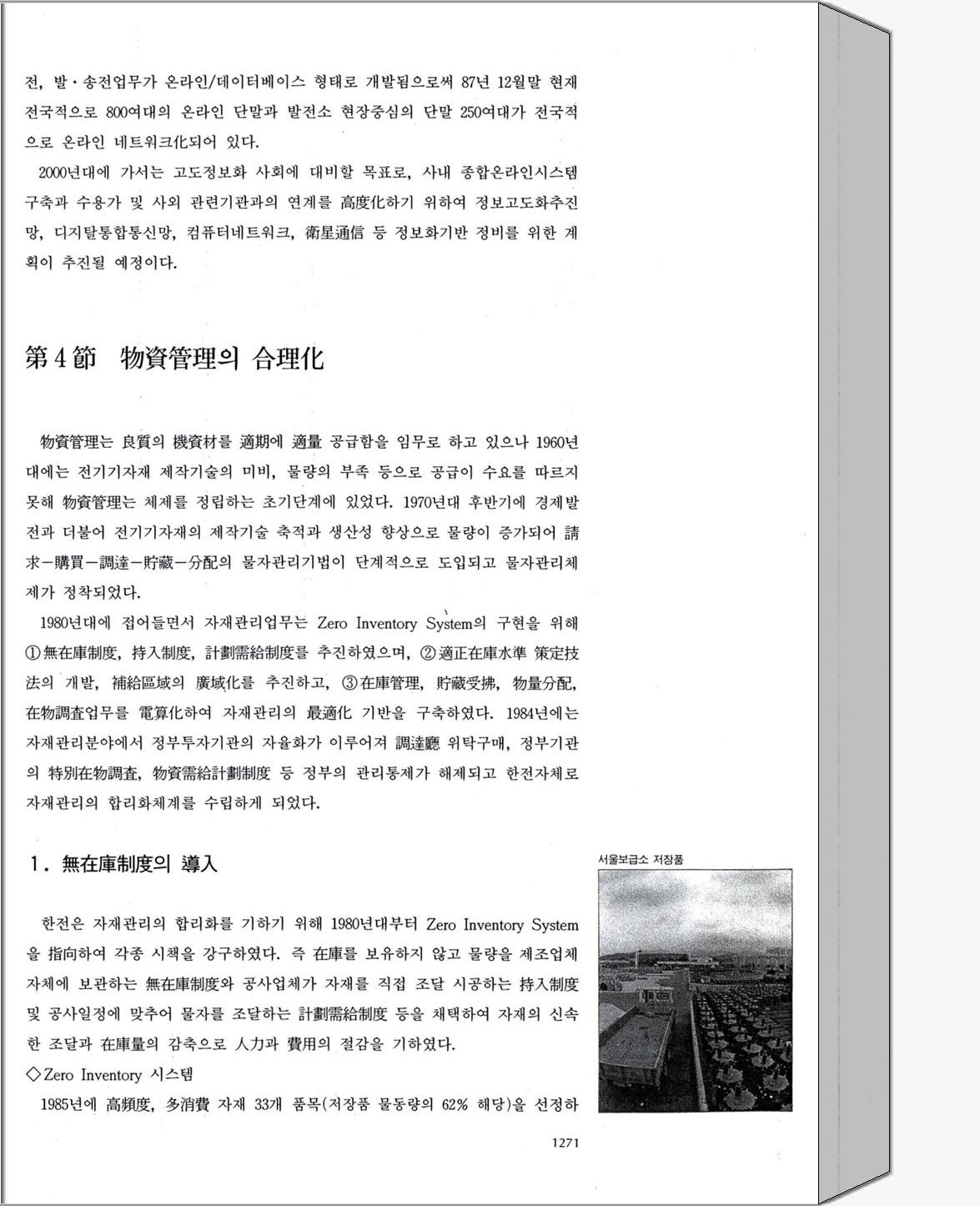 전, 발·송전업무가 온라인/데이터베이스 형태로 개발됨으로써 87년 12월말 현재 전국적으로 800여대의 온라인 단말과 발전소 현장중심의 단말 250여대가 전국적으로 온라인 네트워크化되어 있다.

2000년대에 가서는 고도정보화 사회에 대비할 목표로, 사내 종합온라인시스템 구축과 수용가 및 사외 관련기관과의 연계를 高度化하기 위하여 정보고도화추진망, 디지탈통합통신망, 컴퓨터네트워크, 衛星通信 등 정보화기반 정비를 위한 계획이 추진될 예정이다.

第4節 物資管理의 合理化

物資管理는 良質의 機資材를 適期에 適量 공급함을 임무로 하고 있으나 1960년대에는 전기기자재 제작기술의 미비, 물량의 부족 등으로 공급이 수요를 따르지 못해 物資管理는 체제를 정립하는 초기단계에 있었다. 1970년대 후반기에 경제발전과 더불어 전기기자재의 제작기술 축적과 생산성 향상으로 물량이 증가되어 請求－購買－調達－貯藏－分配의 물자관리기법이 단계적으로 도입되고 물자관리체제가 정착되었다.

1980년대에 접어들면서 자재관리업무는 Zero Inventory System의 구현을 위해 ①無在庫制度, 持入制度, 計劃需給制度를 추진하였으며, ②適正在庫水準 策定技法의 개발, 補給區域의 廣域化를 추진하고, ③在庫管理, 貯藏受拂, 物量分配, 在物調査업무를 電算化하여 자재관리의 最適化 기반을 구축하였다. 1984년에는 자재관리분야에서 정부투자기관의 자율화가 이루어져 調達廳 위탁구매, 정부기관의 特別在物調査, 物資需給計劃制度 등 정부의 관리통제가 해제되고 한전자체로 자재관리의 합리화체계를 수립하게 되었다.

1. 無在庫制度의 導入

서울보급소 저장품

한전은 자재관리의 합리화를 기하기 위해 1980년대부터 Zero Inventory System을 指向하여 각종 시책을 강구하였다. 즉 在庫를 보유하지 않고 물량을 제조업체 자체에 보관하는 無在庫制度와 공사업체가 자재를 직접 조달 시공하는 持入制度 및 공사일정에 맞추어 물자를 조달하는 計劃需給制度 등을 채택하여 자재의 신속한 조달과 在庫量의 감축으로 人力과 費用의 절감을 기하였다.

◇Zero Inventory 시스템

1985년에 高頻度, 多消費 자재 33개 품목(저장품 물동량의 62% 해당)을 선정하

1271